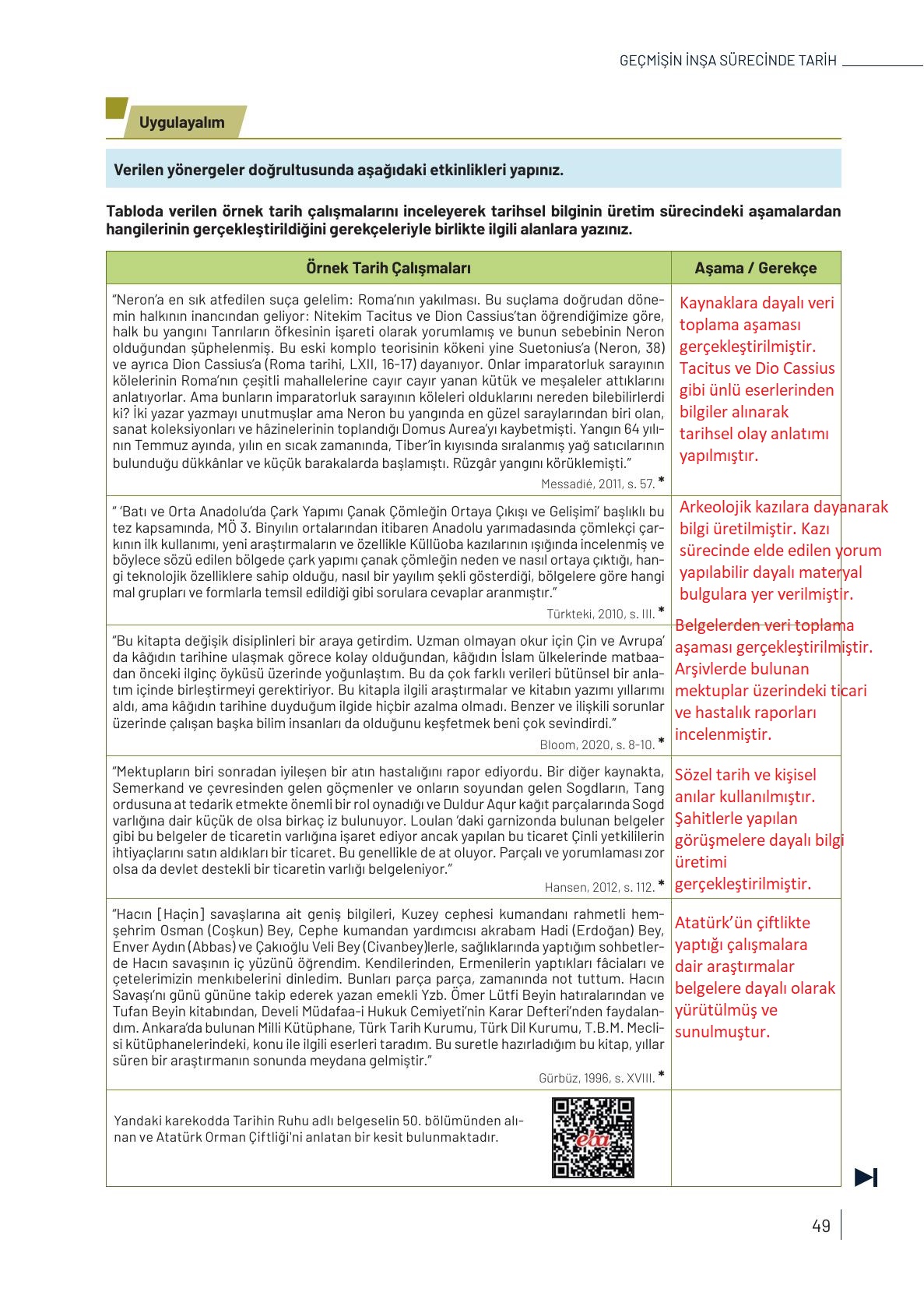 GEÇMİŞİN İNŞA SÜRECİNDE TARİH

Uygulayalım

Verilen yönergeler doğrultusunda aşağıdaki etkinlikleri yapınız.

Tabloda verilen örnek tarih çalışmalarını inceleyerek tarihsel bilginin üretim sürecindeki aşamalardan hangilerinin gerçekleştirildiğini gerekçeleriyle birlikte ilgili alanlara yazınız.

| Örnek Tarih Çalışmaları | Aşama / Gerekçe |
|---|---|
| "Neron'a en sık atfedilen suça gelelim: Roma'nın yakılması. Bu suçlama doğrudan dönemin halkının inancından geliyor: Nitekim Tacitus ve Dion Cassius'tan öğrendiğimize göre, halk bu yangını Tanrıların öfkesinin işareti olarak yorumlamış ve bunun sebebinin Neron olduğundan şüphelenmiş. Bu eski komplo teorisinin kökeni yine Suetonius'a (Neron, 38) ve ayrıca Dion Cassius'a (Roma tarihi, LXII, 16-17) dayanıyor. Onlar imparatorluk sarayının kölelerinin Roma'nın çeşitli mahallelerine cayır cayır yanan kütük ve meşaleler attıklarını anlatıyorlar. Ama bunların imparatorluk sarayının köleleri olduklarını nereden bilebilirlerdi ki? İki yazar yazmayı unutmuşlar ama Neron bu yangında en güzel saraylarından biri olan, sanat koleksiyonları ve hâzinelerinin toplandığı Domus Aurea'yı kaybetmişti. Yangın 64 yılının Temmuz ayında, yılın en sıcak zamanında, Tiber'in kıyısında sıralanmış yağ satıcılarının bulunduğu dükkânlar ve küçük barakalarda başlamıştı. Rüzgâr yangını körüklemişti." Messadié, 2011, s. 57. * | Kaynaklara dayalı veri toplama aşaması gerçekleştirilmiştir. Tacitus ve Dio Cassius gibi ünlü eserlerinden bilgiler alınarak tarihsel olay anlatımı yapılmıştır. |
| " 'Batı ve Orta Anadolu'da Çark Yapımı Çanak Çömleğin Ortaya Çıkışı ve Gelişimi' başlıklı bu tez kapsamında, MÖ 3. Binyılın ortalarından itibaren Anadolu yarımadasında çömlekçi çarkının ilk kullanımı, yeni araştırmaların ve özellikle Küllüoba kazılarının ışığında incelenmiş ve böylece sözü edilen bölgede çark yapımı çanak çömleğin neden ve nasıl ortaya çıktığı, hangi teknolojik özelliklere sahip olduğu, nasıl bir yayılım şekli gösterdiği, bölgelere göre hangi mal grupları ve formlarla temsil edildiği gibi sorulara cevaplar aranmıştır." Türkteki, 2010, s. III. * | Arkeolojik kazılara dayanarak bilgi üretilmiştir. Kazı sürecinde elde edilen yorum yapılabilir dayalı materyal bulgulara yer verilmiştir. |
| "Bu kitapta değişik disiplinleri bir araya getirdim. Uzman olmayan okur için Çin ve Avrupa' da kâğıdın tarihine ulaşmak görece kolay olduğundan, kâğıdın İslam ülkelerinde matbaadan önceki ilginç öyküsü üzerinde yoğunlaştım. Bu da çok farklı verileri bütünsel bir anlatım içinde birleştirmeyi gerektiriyor. Bu kitapla ilgili araştırmalar ve kitabın yazımı yıllarımı aldı, ama kâğıdın tarihine duyduğum ilgide hiçbir azalma olmadı. Benzer ve ilişkili sorunlar üzerinde çalışan başka bilim insanları da olduğunu keşfetmek beni çok sevindirdi." Bloom, 2020, s. 8-10. * | Belgelerden veri toplama aşaması gerçekleştirilmiştir. Arşivlerde bulunan mektuplar üzerindeki ticari ve hastalık raporları incelenmiştir. |
| "Mektupların biri sonradan iyileşen bir atın hastalığını rapor ediyordu. Bir diğer kaynakta, Semerkand ve çevresinden gelen göçmenler ve onların soyundan gelen Sogdların, Tang ordusuna at tedarik etmekte önemli bir rol oynadığı ve Duldur Aqur kağıt parçalarında Sogd varlığına dair küçük de olsa birkaç iz bulunuyor. Loulan 'daki garnizonda bulunan belgeler gibi bu belgeler de ticaretin varlığına işaret ediyor ancak yapılan bu ticaret Çinli yetkililerin ihtiyaçlarını satın aldıkları bir ticaret. Bu genellikle de at oluyor. Parçalı ve yorumlaması zor olsa da devlet destekli bir ticaretin varlığı belgeleniyor." Hansen, 2012, s. 112. * | Sözel tarih ve kişisel anılar kullanılmıştır. Şahitlerle yapılan görüşmelere dayalı bilgi üretimi gerçekleştirilmiştir. |
| "Hacın [Haçin] savaşlarına ait geniş bilgileri, Kuzey cephesi kumandanı rahmetli hemşehrim Osman (Coşkun) Bey, Cephe kumandan yardımcısı akrabam Hadi (Erdoğan) Bey, Enver Aydın (Abbas) ve Çakıoğlu Veli Bey (Civanbey)lerle, sağlıklarında yaptığım sohbetlerde Hacın savaşının iç yüzünü öğrendim. Kendilerinden, Ermenilerin yaptıkları fâciaları ve çetelerimizin menkıbelerini dinledim. Bunları parça parça, zamanında not tuttum. Hacın Savaşı'nı günü gününe takip ederek yazan emekli Yzb. Ömer Lütfi Beyin hatıralarından ve Tufan Beyin kitabından, Develi Müdafaa-i Hukuk Cemiyeti'nin Karar Defteri'nden faydalandım. Ankara'da bulunan Milli Kütüphane, Türk Tarih Kurumu, Türk Dil Kurumu, T.B.M. Meclisi kütüphanelerindeki, konu ile ilgili eserleri taradım. Bu suretle hazırladığım bu kitap, yıllar süren bir araştırmanın sonunda meydana gelmiştir." Gürbüz, 1996, s. XVIII. * | Atatürk'ün çiftlikte yaptığı çalışmalara dair araştırmalar belgelere dayalı olarak yürütülmüş ve sunulmuştur. |
| Yandaki karekodda Tarihin Ruhu adlı belgeselin 50. bölümünden alınan ve Atatürk Orman Çiftliği'ni anlatan bir kesit bulunmaktadır. eba | |

49